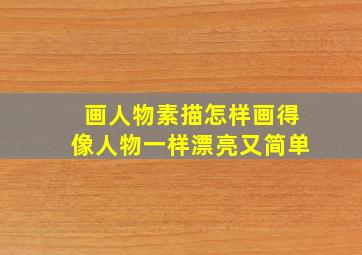 画人物素描怎样画得
像人物一样漂亮又简单